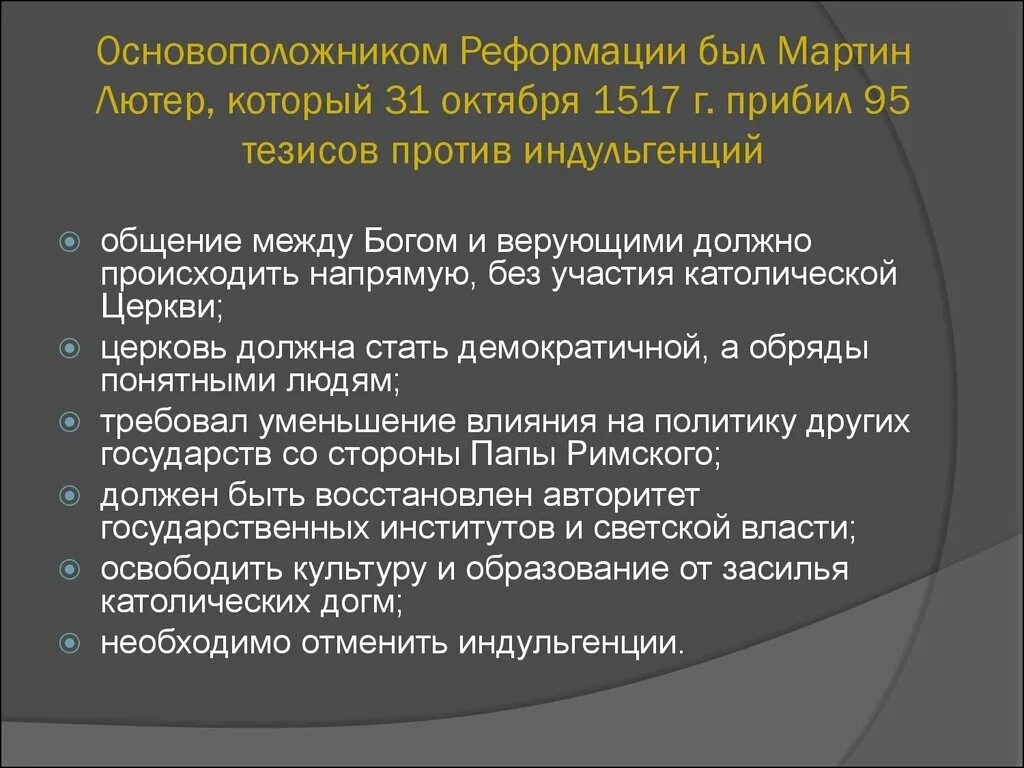 Основоположником Реформации был Мартин Лютер, который 31 октября 1517 г. прибил 95 тезисов против индульгенций

общение между Богом и верующими должно происходить напрямую, без участия католической Церкви;

церковь должна стать демократичной, а обряды понятными людям;

требовал уменьшение влияния на политику других государств со стороны Папы Римского;

должен быть восстановлен авторитет государственных институтов и светской власти;

освободить культуру и образование от засилья католических догм;

необходимо отменить индульгенции.